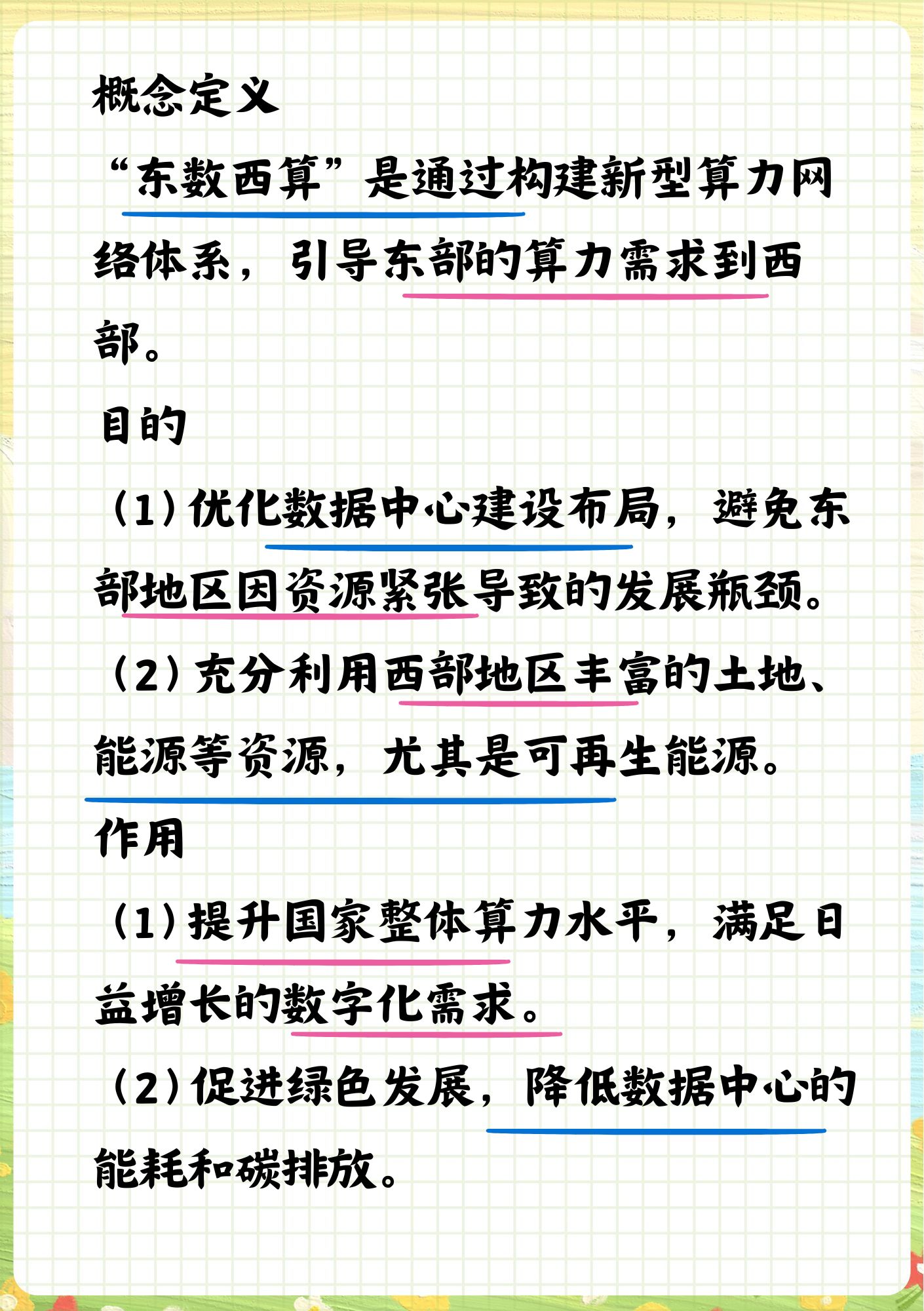 概念定义

“东数西算”是通过构建新型算力网络体系，引导东部的算力需求到西部。

目的

（1）优化数据中心建设布局，避免东部地区因资源紧张导致的发展瓶颈。

（2）充分利用西部地区丰富的土地、能源等资源，尤其是可再生能源。

作用

（1）提升国家整体算力水平，满足日益增长的数字化需求。

（2）促进绿色发展，降低数据中心的能耗和碳排放。